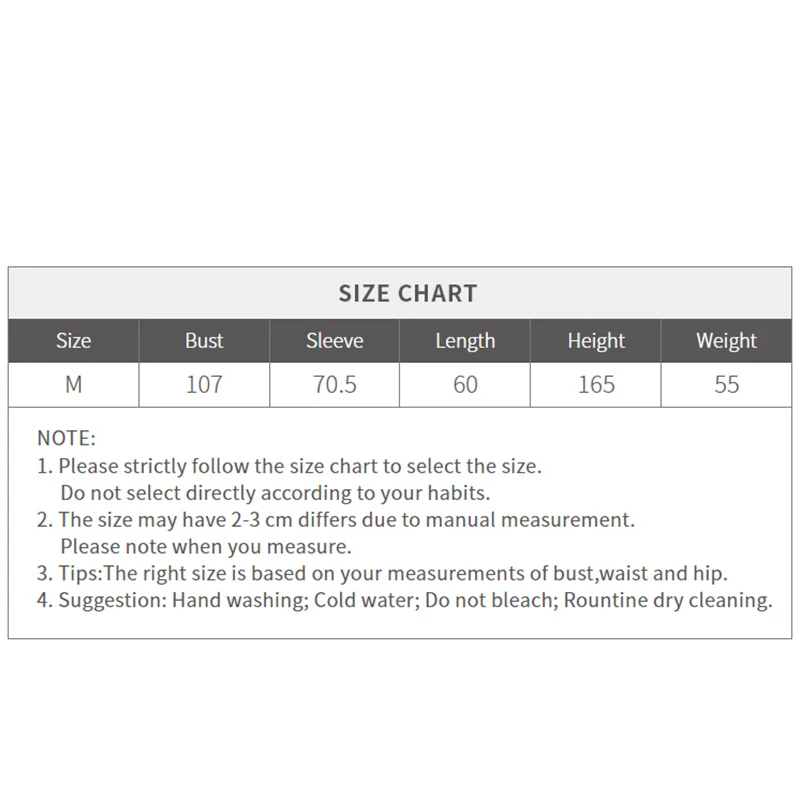 SIZE CHART

| Size | Bust | Sleeve | Length | Height | Weight |
|---|---|---|---|---|---|
| M | 107 | 70.5 | 60 | 165 | 55 |

NOTE:
1. Please strictly follow the size chart to select the size. Do not select directly according to your habits.
2. The size may have 2-3 cm differs due to manual measurement. Please note when you measure.
3. Tips:The right size is based on your measurements of bust,waist and hip.
4. Suggestion: Hand washing; Cold water; Do not bleach; Rountine dry cleaning.